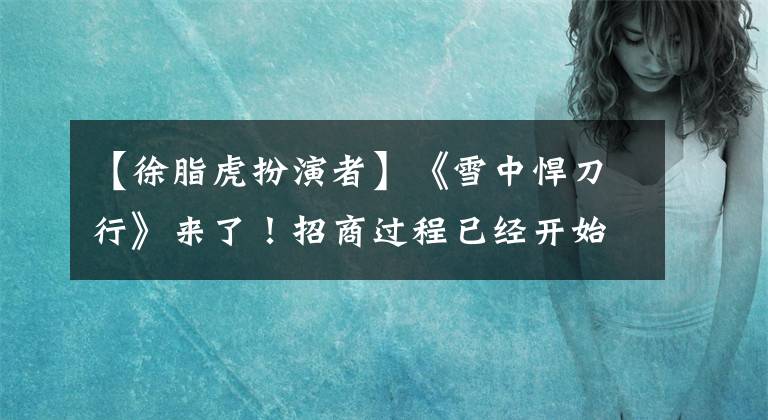 【徐脂虎扮演者】《雪中悍刀行》来了！招商过程已经开始